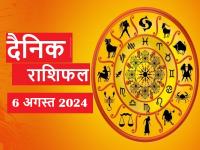 दैनिक
राशिफल
6 अगस्त 2024